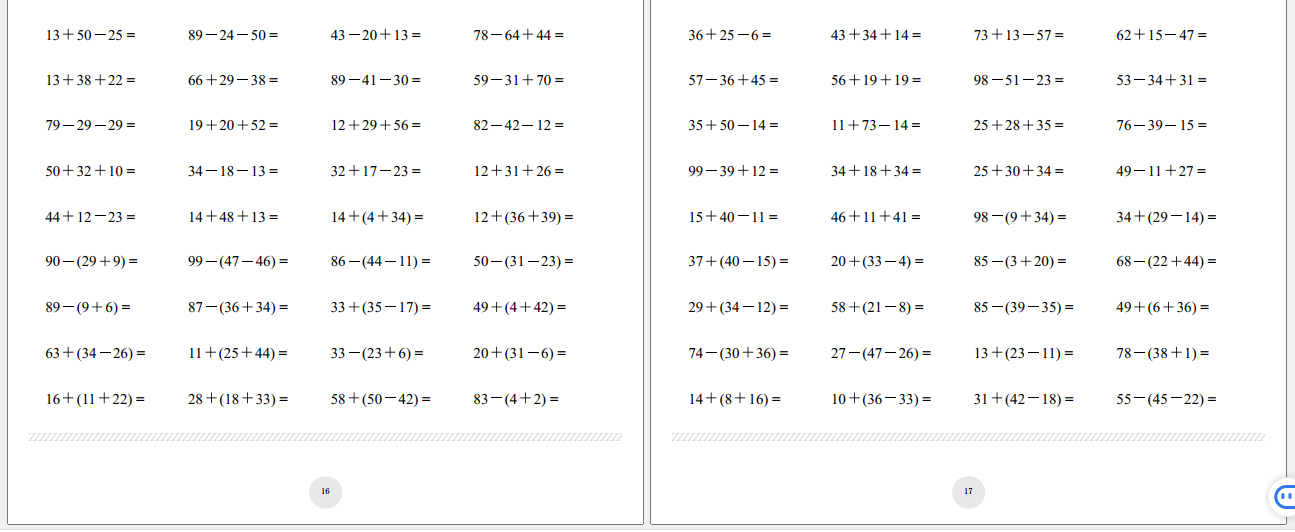 $13+50-25=$ $89-24-50=$ $43-20+13=$ $78-64+44=$

$13+38+22=$ $66+29-38=$ $89-41-30=$ $59-31+70=$

$79-29-29=$ $19+20+52=$ $12+29+56=$ $82-42-12=$

$50+32+10=$ $34-18-13=$ $32+17-23=$ $12+31+26=$

$44+12-23=$ $14+48+13=$ $14+(4+34)=$ $12+(36+39)=$

$90-(29+9)=$ $99-(47-46)=$ $86-(44-11)=$ $50-(31-23)=$

$89-(9+6)=$ $87-(36+34)=$ $33+(35-17)=$ $49+(4+42)=$

$63+(34-26)=$ $11+(25+44)=$ $33-(23+6)=$ $20+(31-6)=$

$16+(11+22)=$ $28+(18+33)=$ $58+(50-42)=$ $83-(4+2)=$

16

$36+25-6=$ $43+34+14=$ $73+13-57=$ $62+15-47=$

$57-36+45=$ $56+19+19=$ $98-51-23=$ $53-34+31=$

$35+50-14=$ $11+73-14=$ $25+28+35=$ $76-39-15=$

$99-39+12=$ $34+18+34=$ $25+30+34=$ $49-11+27=$

$15+40-11=$ $46+11+41=$ $98-(9+34)=$ $34+(29-14)=$

$37+(40-15)=$ $20+(33-4)=$ $85-(3+20)=$ $68-(22+44)=$

$29+(34-12)=$ $58+(21-8)=$ $85-(39-35)=$ $49+(6+36)=$

$74-(30+36)=$ $27-(47-26)=$ $13+(23-11)=$ $78-(38+1)=$

$14+(8+16)=$ $10+(36-33)=$ $31+(42-18)=$ $55-(45-22)=$

17